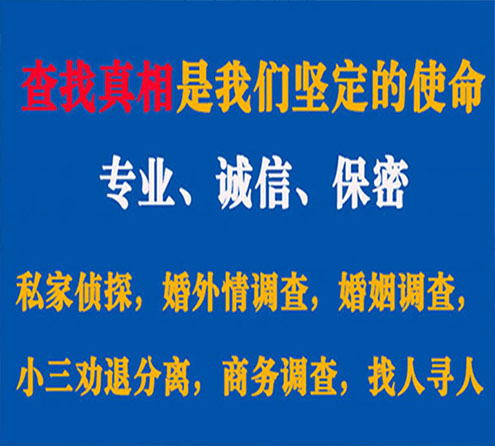 查找真相是我们坚定的使命

专业、诚信、保密

私家侦探，婚外情调查，婚姻调查，

小三劝退分离，商务调查，找人寻人